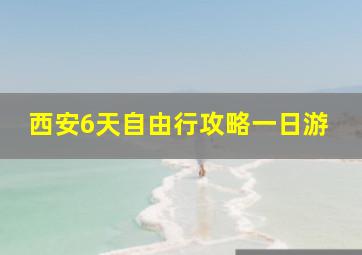 西安6天自由行攻略一日游